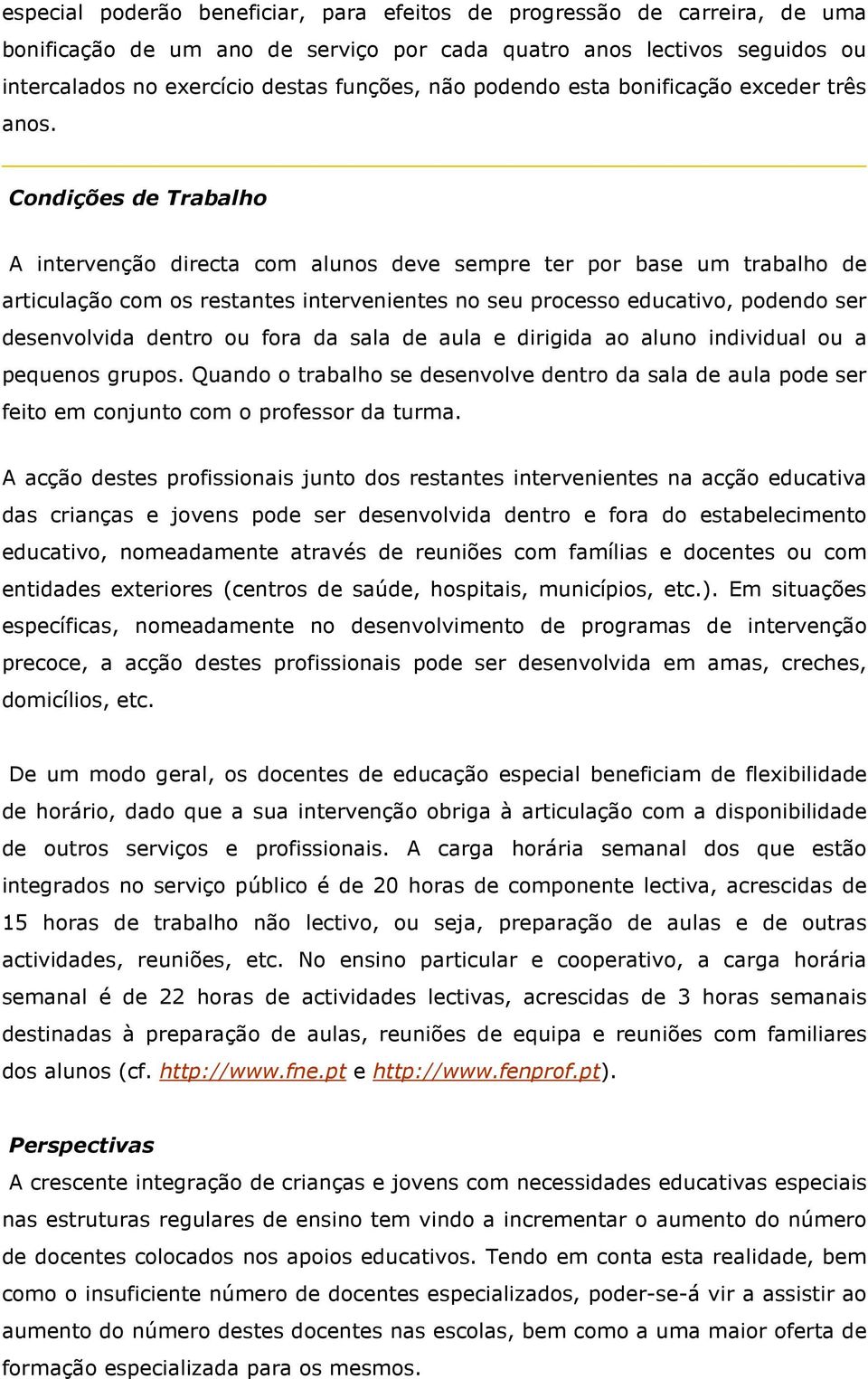 especial poderão beneficiar, para efeitos de progressão de carreira, de uma bonificação de um ano de serviço por cada quatro anos lectivos seguidos ou intercalados no exercício destas funções, não podendo esta bonificação exceder três anos.

Condições de Trabalho

A intervenção directa com alunos deve sempre ter por base um trabalho de articulação com os restantes intervenientes no seu processo educativo, podendo ser desenvolvida dentro ou fora da sala de aula e dirigida ao aluno individual ou a pequenos grupos. Quando o trabalho se desenvolve dentro da sala de aula pode ser feito em conjunto com o professor da turma.

A acção destes profissionais junto dos restantes intervenientes na acção educativa das crianças e jovens pode ser desenvolvida dentro e fora do estabelecimento educativo, nomeadamente através de reuniões com famílias e docentes ou com entidades exteriores (centros de saúde, hospitais, municípios, etc.). Em situações específicas, nomeadamente no desenvolvimento de programas de intervenção precoce, a acção destes profissionais pode ser desenvolvida em amas, creches, domicílios, etc.

De um modo geral, os docentes de educação especial beneficiam de flexibilidade de horário, dado que a sua intervenção obriga à articulação com a disponibilidade de outros serviços e profissionais. A carga horária semanal dos que estão integrados no serviço público é de 20 horas de componente lectiva, acrescidas de 15 horas de trabalho não lectivo, ou seja, preparação de aulas e de outras actividades, reuniões, etc. No ensino particular e cooperativo, a carga horária semanal é de 22 horas de actividades lectivas, acrescidas de 3 horas semanais destinadas à preparação de aulas, reuniões de equipa e reuniões com familiares dos alunos (cf. http://www.fne.pt e http://www.fenprof.pt).

Perspectivas

A crescente integração de crianças e jovens com necessidades educativas especiais nas estruturas regulares de ensino tem vindo a incrementar o aumento do número de docentes colocados nos apoios educativos. Tendo em conta esta realidade, bem como o insuficiente número de docentes especializados, poder-se-á vir a assistir ao aumento do número destes docentes nas escolas, bem como a uma maior oferta de formação especializada para os mesmos.